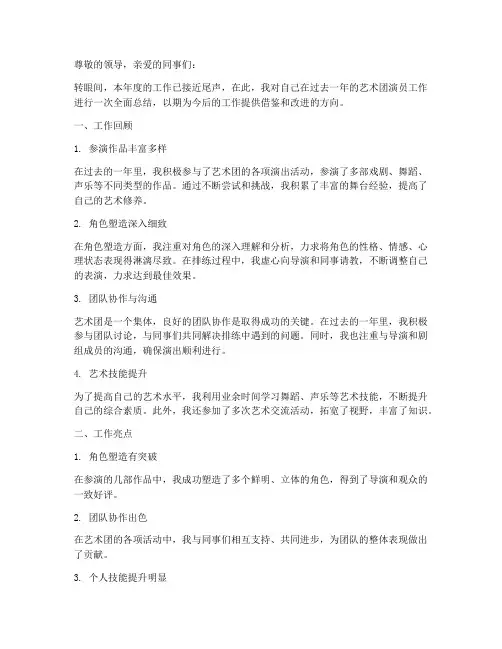 尊敬的领导，亲爱的同事们：

转眼间，本年度的工作已接近尾声，在此，我对自己在过去一年的艺术团演员工作进行一次全面总结，以期为今后的工作提供借鉴和改进的方向。

一、工作回顾

1. 参演作品丰富多样

在过去的一年里，我积极参与了艺术团的各项演出活动，参演了多部戏剧、舞蹈、声乐等不同类型的作品。通过不断尝试和挑战，我积累了丰富的舞台经验，提高了自己的艺术修养。

2. 角色塑造深入细致

在角色塑造方面，我注重对角色的深入理解和分析，力求将角色的性格、情感、心理状态表现得淋漓尽致。在排练过程中，我虚心向导演和同事请教，不断调整自己的表演，力求达到最佳效果。

3. 团队协作与沟通

艺术团是一个集体，良好的团队协作是取得成功的关键。在过去的一年里，我积极参与团队讨论，与同事们共同解决排练中遇到的问题。同时，我也注重与导演和剧组成员的沟通，确保演出顺利进行。

4. 艺术技能提升

为了提高自己的艺术水平，我利用业余时间学习舞蹈、声乐等艺术技能，不断提升自己的综合素质。此外，我还参加了多次艺术交流活动，拓宽了视野，丰富了知识。

二、工作亮点

1. 角色塑造有突破

在参演的几部作品中，我成功塑造了多个鲜明、立体的角色，得到了导演和观众的一致好评。

2. 团队协作出色

在艺术团的各项活动中，我与同事们相互支持、共同进步，为团队的整体表现做出了贡献。

3. 个人技能提升明显